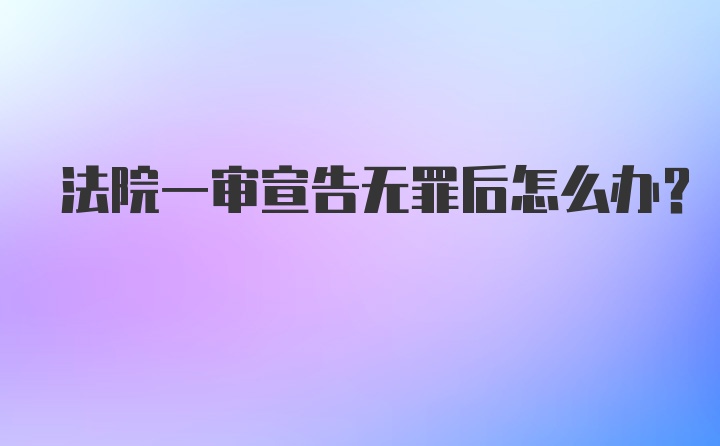 法院一审宣告无罪后怎么办?